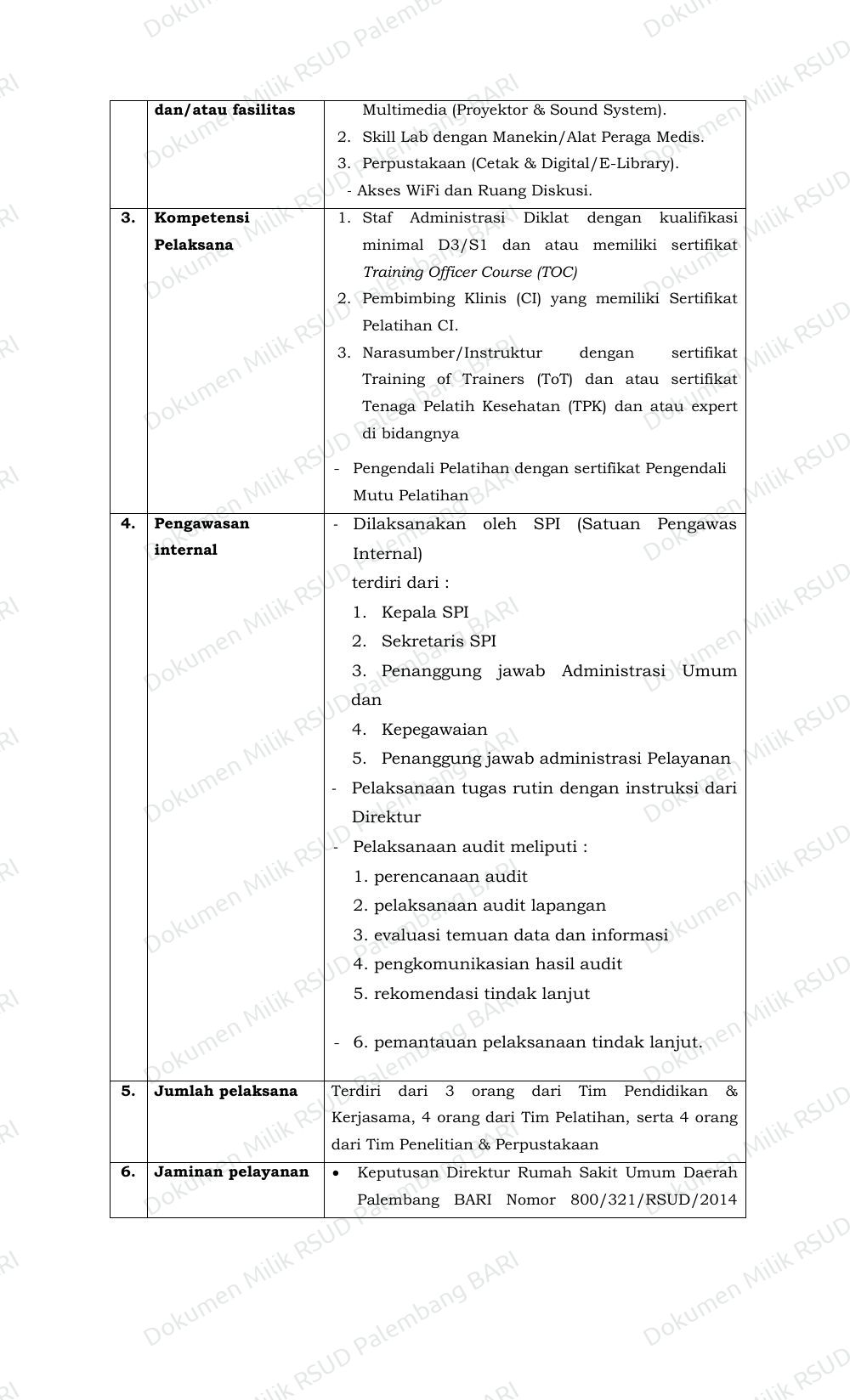 |  | dan/atau fasilitas | Multimedia (Proyektor & Sound System). 2. Skill Lab dengan Manekin/Alat Peraga Medis. 3. Perpustakaan (Cetak & Digital/E-Library). - Akses WiFi dan Ruang Diskusi. |
|---|---|---|
| 3. | Kompetensi Pelaksana | 1. Staf Administrasi Diklat dengan kualifikasi minimal D3/S1 dan atau memiliki sertifikat Training Officer Course (TOC) 2. Pembimbing Klinis (CI) yang memiliki Sertifikat Pelatihan CI. 3. Narasumber/Instruktur dengan sertifikat Training of Trainers (ToT) dan atau sertifikat Tenaga Pelatih Kesehatan (TPK) dan atau expert di bidangnya - Pengendali Pelatihan dengan sertifikat Pengendali Mutu Pelatihan |
| 4. | Pengawasan internal | - Dilaksanakan oleh SPI (Satuan Pengawas Internal) terdiri dari : 1. Kepala SPI 2. Sekretaris SPI 3. Penanggung jawab Administrasi Umum dan 4. Kepegawaian 5. Penanggung jawab administrasi Pelayanan - Pelaksanaan tugas rutin dengan instruksi dari Direktur - Pelaksanaan audit meliputi : 1. perencanaan audit 2. pelaksanaan audit lapangan 3. evaluasi temuan data dan informasi 4. pengkomunikasian hasil audit 5. rekomendasi tindak lanjut - 6. pemantauan pelaksanaan tindak lanjut. |
| 5. | Jumlah pelaksana | Terdiri dari 3 orang dari Tim Pendidikan & Kerjasama, 4 orang dari Tim Pelatihan, serta 4 orang dari Tim Penelitian & Perpustakaan |
| 6. | Jaminan pelayanan | • Keputusan Direktur Rumah Sakit Umum Daerah Palembang BARI Nomor 800/321/RSUD/2014 |

Dokumen Milik RSUD Palembang BARI